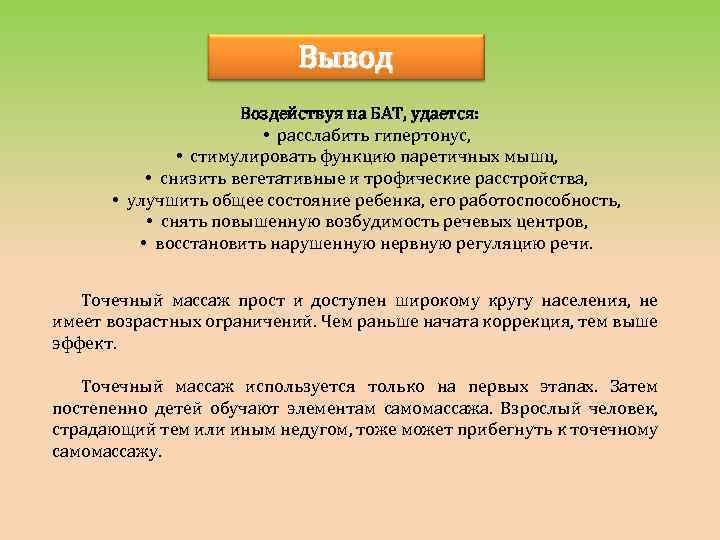 Вывод

Воздействуя на БАТ, удается:
• расслабить гипертонус,
• стимулировать функцию паретичных мышц,
• снизить вегетативные и трофические расстройства,
• улучшить общее состояние ребенка, его работоспособность,
• снять повышенную возбудимость речевых центров,
• восстановить нарушенную нервную регуляцию речи.

Точечный массаж прост и доступен широкому кругу населения, не имеет возрастных ограничений. Чем раньше начата коррекция, тем выше эффект.

Точечный массаж используется только на первых этапах. Затем постепенно детей обучают элементам самомассажа. Взрослый человек, страдающий тем или иным недугом, тоже может прибегнуть к точечному самомассажу.